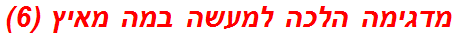 מדגימה הלכה למעשה במה מאיץ (6)